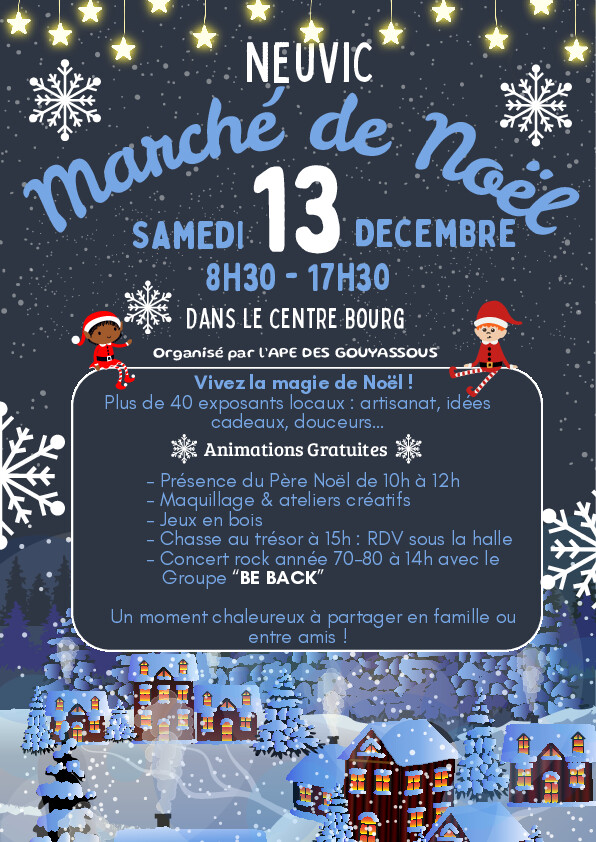 NEUVIC

Marché de Noël

SAMEDI 13 DECEMBRE

8H30 - 17H30

DANS LE CENTRE BOURG

Organisé par l'APE DES GOUYASSOUS

Vivez la magie de Noël !

Plus de 40 exposants locaux : artisanat, idées cadeaux, douceurs...

Animations Gratuites

- Présence du Père Noël de 10h à 12h
- Maquillage & ateliers créatifs
- Jeux en bois
- Chasse au trésor à 15h : RDV sous la halle
- Concert rock année 70-80 à 14h avec le Groupe "BE BACK"

Un moment chaleureux à partager en famille ou entre amis !